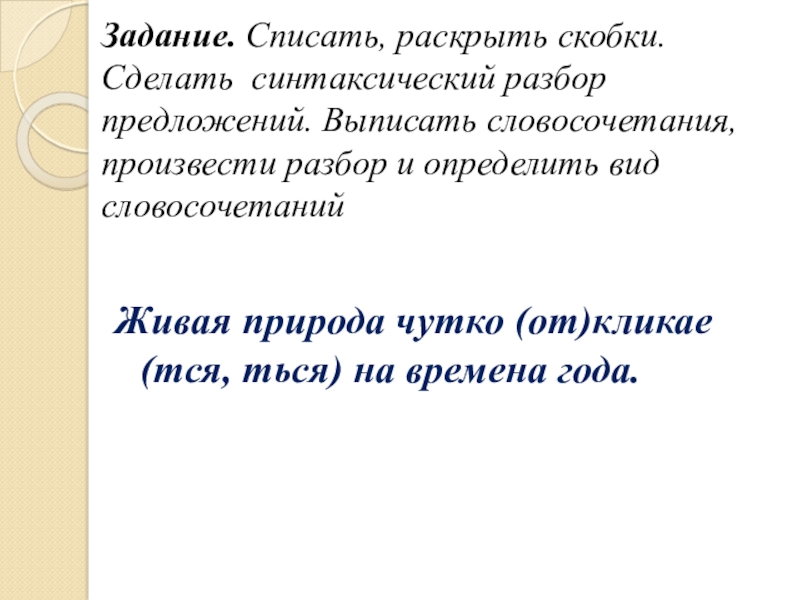 Задание. Списать, раскрыть скобки. Сделать синтаксический разбор предложений. Выписать словосочетания, произвести разбор и определить вид словосочетаний

Живая природа чутко (от)кликае (тся, ться) на времена года.